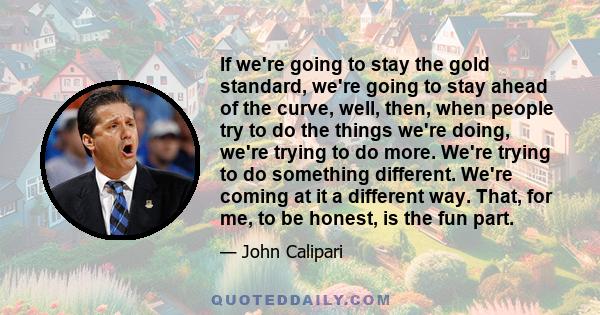 If we're going to stay the gold standard, we're going to stay ahead of the curve, well, then, when people try to do the things we're doing, we're trying to do more. We're trying to do something different. We're coming at it a different way. That, for me, to be honest, is the fun part.

— John Calipari

QUOTEDDAILY.COM